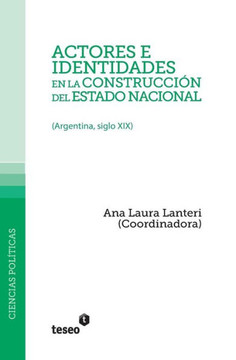 ACTORES E IDENTIDADES EN LA CONSTRUCCIÓN DEL ESTADO NACIONAL

(Argentina, siglo XIX)

Ana Laura Lanteri
(Coordinadora)

CIENCIAS POLÍTICAS

teseo